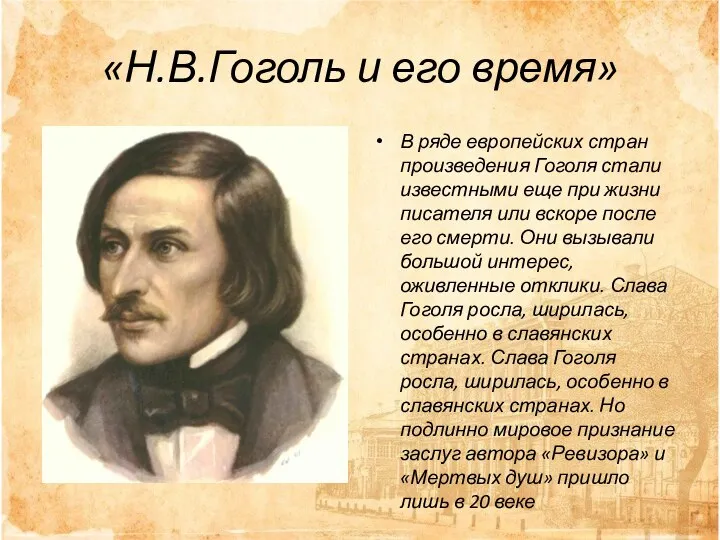 «Н.В.Гоголь и его время»

• В ряде европейских стран произведения Гоголя стали известными еще при жизни писателя или вскоре после его смерти. Они вызывали большой интерес, оживленные отклики. Слава Гоголя росла, ширилась, особенно в славянских странах. Слава Гоголя росла, ширилась, особенно в славянских странах. Но подлинно мировое признание заслуг автора «Ревизора» и «Мертвых душ» пришло лишь в 20 веке